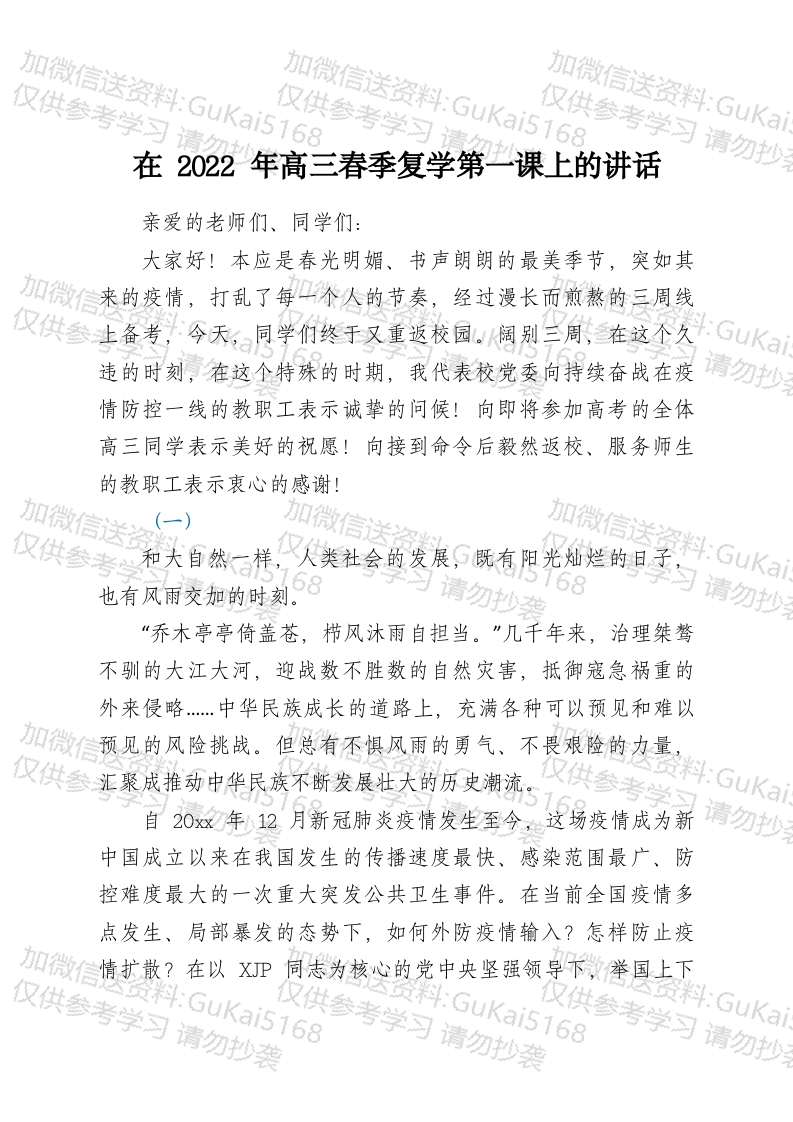 加微信送资料:GuKai5168 仅供参考学习 请勿抄袭

在 2022 年高三春季复学第一课上的讲话

亲爱的老师们、同学们：

大家好！本应是春光明媚、书声朗朗的最美季节，突如其来的疫情，打乱了每一个人的节奏，经过漫长而煎熬的三周线上备考，今天，同学们终于又重返校园。阔别三周，在这个久违的时刻，在这个特殊的时期，我代表校党委向持续奋战在疫情防控一线的教职工表示诚挚的问候！向即将参加高考的全体高三同学表示美好的祝愿！向接到命令后毅然返校、服务师生的教职工表示衷心的感谢！

（一）

和大自然一样，人类社会的发展，既有阳光灿烂的日子，也有风雨交加的时刻。

“乔木亭亭倚盖苍，栉风沐雨自担当。”几千年来，治理桀骜不驯的大江大河，迎战数不胜数的自然灾害，抵御寇急祸重的外来侵略……中华民族成长的道路上，充满各种可以预见和难以预见的风险挑战。但总有不惧风雨的勇气、不畏艰险的力量，汇聚成推动中华民族不断发展壮大的历史潮流。

自 20xx 年 12 月新冠肺炎疫情发生至今，这场疫情成为新中国成立以来在我国发生的传播速度最快、感染范围最广、防控难度最大的一次重大突发公共卫生事件。在当前全国疫情多点发生、局部暴发的态势下，如何外防疫情输入？怎样防止疫情扩散？在以 XJP 同志为核心的党中央坚强领导下，举国上下